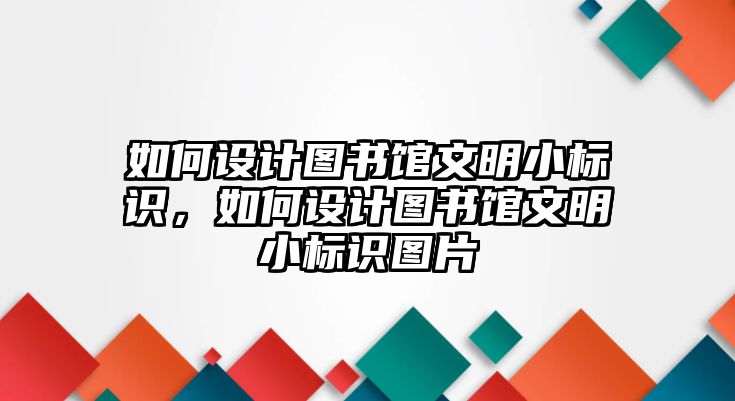 如何设计图书馆文明小标识，如何设计图书馆文明小标识图片